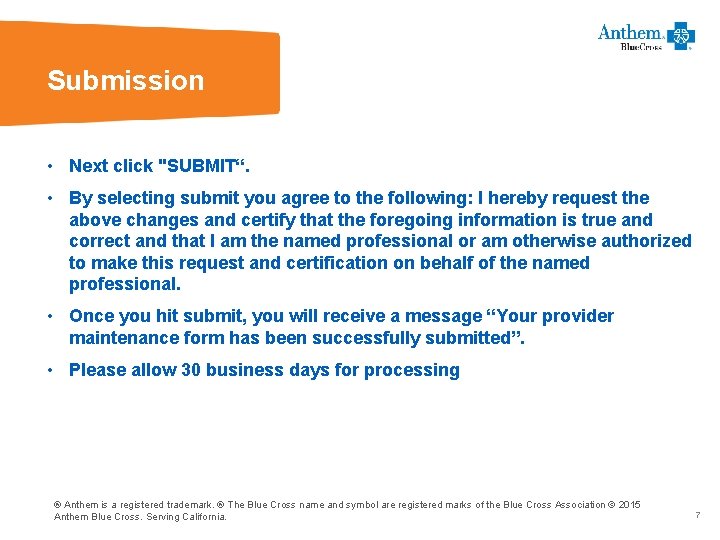 Anthem.
BlueCross

Submission

• Next click "SUBMIT“.

• By selecting submit you agree to the following: I hereby request the above changes and certify that the foregoing information is true and correct and that I am the named professional or am otherwise authorized to make this request and certification on behalf of the named professional.

• Once you hit submit, you will receive a message “Your provider maintenance form has been successfully submitted”.

• Please allow 30 business days for processing

® Anthem is a registered trademark. ® The Blue Cross name and symbol are registered marks of the Blue Cross Association © 2015 Anthem Blue Cross. Serving California.

7